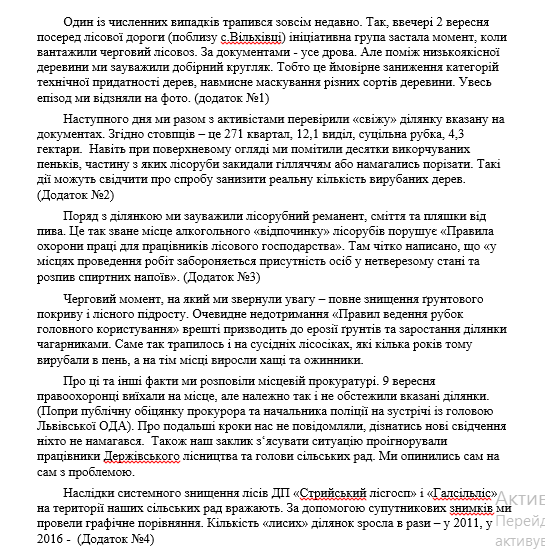 Один із численних випадків трапився зовсім недавно. Так, ввечері 2 вересня посеред лісової дороги (поблизу с.Вільхівці) ініціативна група застала момент, коли вантажили черговий лісовоз. За документами - усе дрова. Але поміж низькоякісної деревини ми зауважили добірний кругляк. Тобто це ймовірне заниження категорій технічної придатності дерев, навмисне маскування різних сортів деревини. Увесь епізод ми відзняли на фото. (додаток №1)

Наступного дня ми разом з активістами перевірили «свіжу» ділянку вказану на документах. Згідно стовпців – це 271 квартал, 12,1 виділ, суцільна рубка, 4,3 гектари. Навіть при поверхневому огляді ми помітили десятки викорчуваних пеньків, частину з яких лісоруби закидали гіллячям або намагались порізати. Такі дії можуть свідчити про спробу занизити реальну кількість вирубаних дерев. (Додаток №2)

Поряд з ділянкою ми зауважили лісорубний реманент, сміття та пляшки від пива. Це так зване місце алкогольного «відпочинку» лісорубів порушує «Правила охорони праці для працівників лісового господарства». Там чітко написано, що «у місцях проведення робіт забороняється присутність осіб у нетверезому стані та розпив спиртних напоїв». (Додаток №3)

Черговий момент, на який ми звернули увагу – повне знищення ґрунтового покриву і лісного підросту. Очевидне недотримання «Правил ведення рубок головного користування» врешті призводить до ерозії ґрунтів та заростання ділянки чагарниками. Саме так трапилось і на сусідніх лісосіках, які кілька років тому вирубали в пень, а на тім місці виросли хащі та ожинники.

Про ці та інші факти ми розповіли місцевій прокуратурі. 9 вересня правоохоронці виїхали на місце, але належно так і не обстежили вказані ділянки. (Попри публічну обіцянку прокурора та начальника поліції на зустрічі із головою Львівської ОДА). Про подальші кроки нас не повідомляли, дізнатись нові свідчення ніхто не намагався. Також наш заклик з'ясувати ситуацію проігнорували працівники Держівського лісництва та голови сільських рад. Ми опинились сам на сам з проблемою.

Наслідки системного знищення лісів ДП «Стрийський лісгосп» і «Галсільліс» на території наших сільських рад вражають. За допомогою супутникових знимків ми провели графічне порівняння. Кількість «лисих» ділянок зросла в рази – у 2011, у 2016 - (Додаток №4)

Актив
Перейд
активув